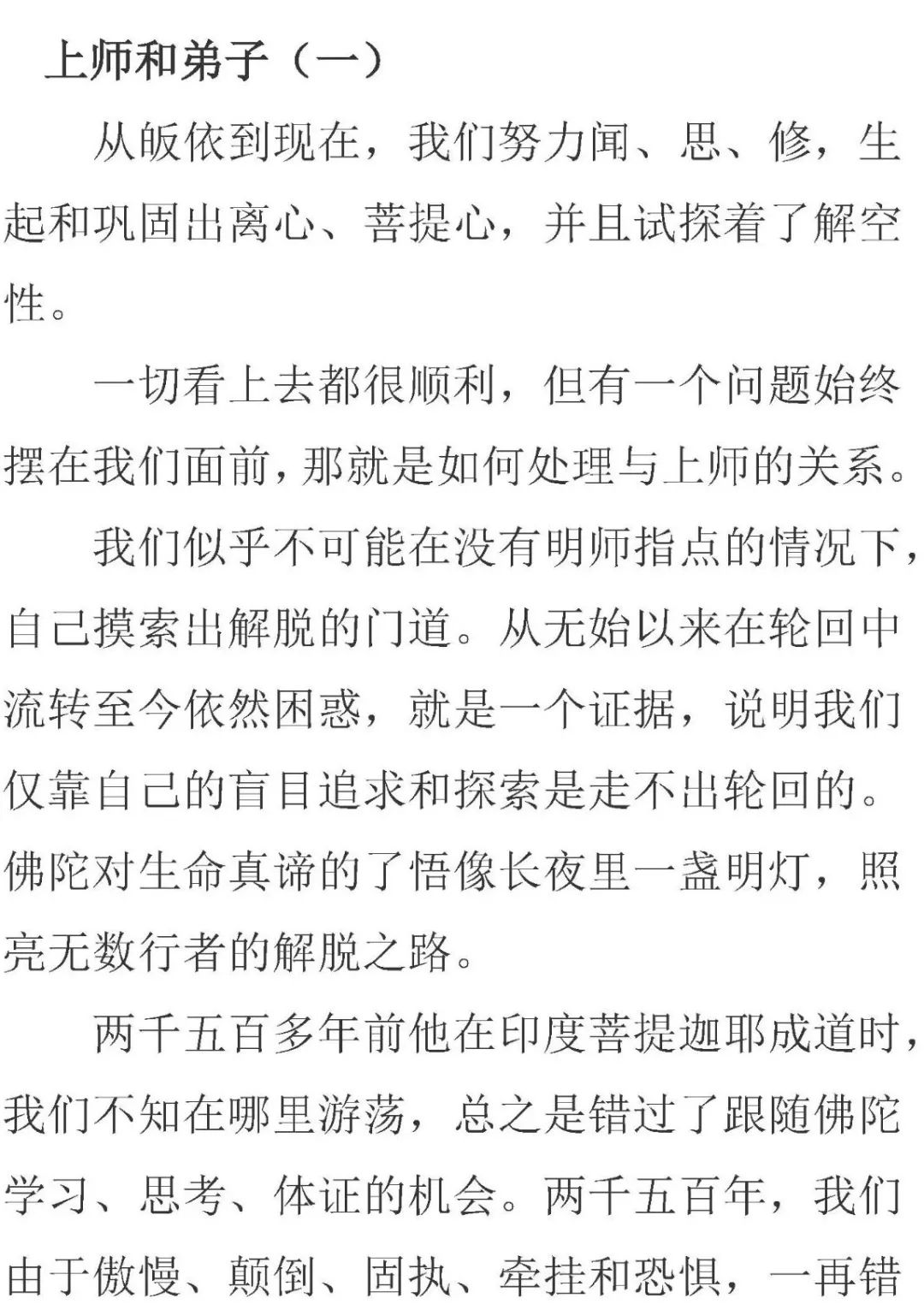 上师和弟子（一）

从皈依到现在，我们努力闻、思、修，生起和巩固出离心、菩提心，并且试探着了解空性。

一切看上去都很顺利，但有一个问题始终摆在我们面前，那就是如何处理与上师的关系。

我们似乎不可能在没有明师指点的情况下，自己摸索出解脱的门道。从无始以来在轮回中流转至今依然困惑，就是一个证据，说明我们仅靠自己的盲目追求和探索是走不出轮回的。佛陀对生命真谛的了悟像长夜里一盏明灯，照亮无数行者的解脱之路。

两千五百多年前他在印度菩提迦耶成道时，我们不知在哪里游荡，总之是错过了跟随佛陀学习、思考、体证的机会。两千五百年，我们由于傲慢、颠倒、固执、牵挂和恐惧，一再错